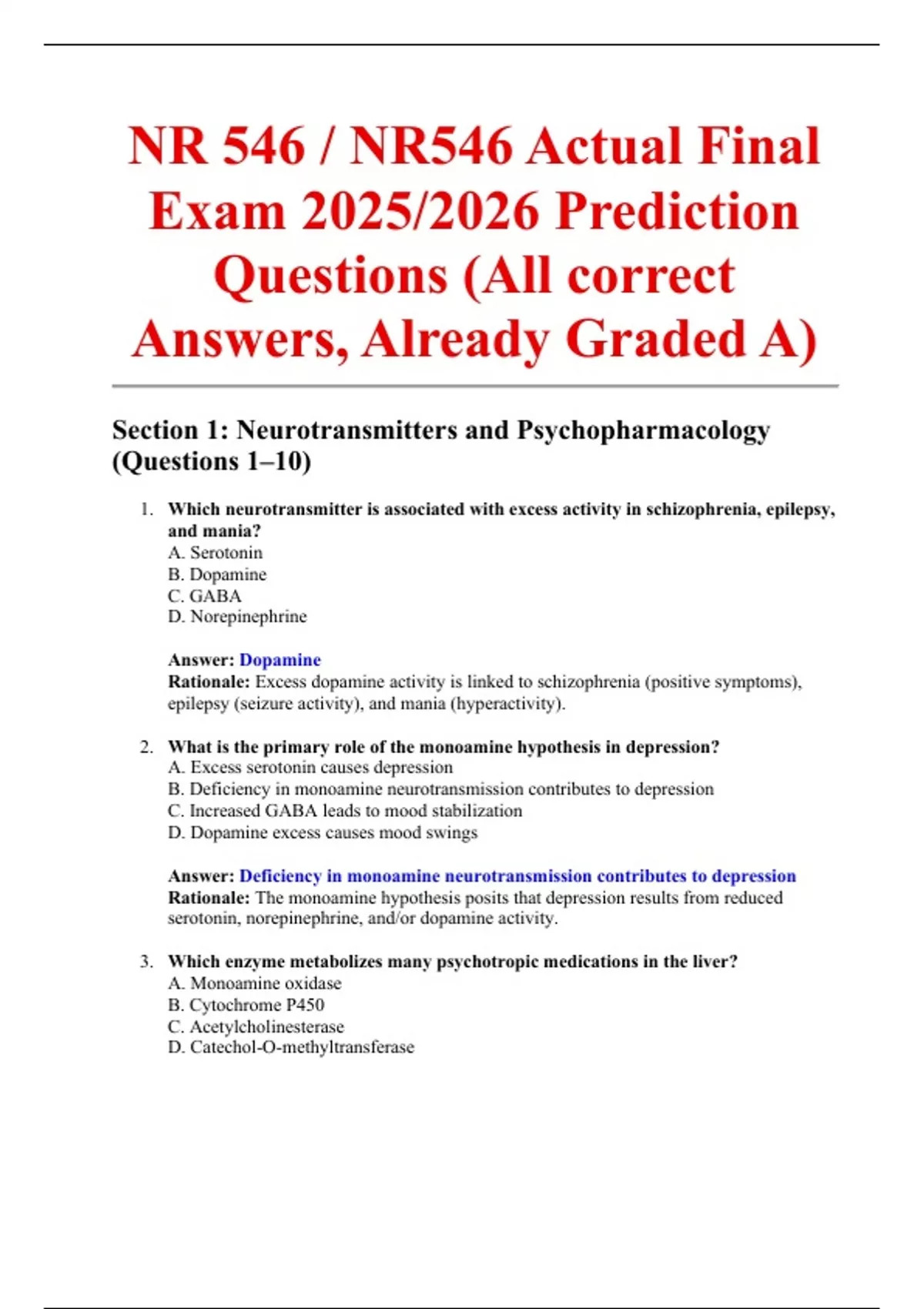 NR 546 / NR546 Actual Final Exam 2025/2026 Prediction Questions (All correct Answers, Already Graded A)

Section 1: Neurotransmitters and Psychopharmacology (Questions 1–10)

1. Which neurotransmitter is associated with excess activity in schizophrenia, epilepsy, and mania?
A. Serotonin
B. Dopamine
C. GABA
D. Norepinephrine

Answer: Dopamine
Rationale: Excess dopamine activity is linked to schizophrenia (positive symptoms), epilepsy (seizure activity), and mania (hyperactivity).

2. What is the primary role of the monoamine hypothesis in depression?
A. Excess serotonin causes depression
B. Deficiency in monoamine neurotransmission contributes to depression
C. Increased GABA leads to mood stabilization
D. Dopamine excess causes mood swings

Answer: Deficiency in monoamine neurotransmission contributes to depression
Rationale: The monoamine hypothesis posits that depression results from reduced serotonin, norepinephrine, and/or dopamine activity.

3. Which enzyme metabolizes many psychotropic medications in the liver?
A. Monoamine oxidase
B. Cytochrome P450
C. Acetylcholinesterase
D. Catechol-O-methyltransferase